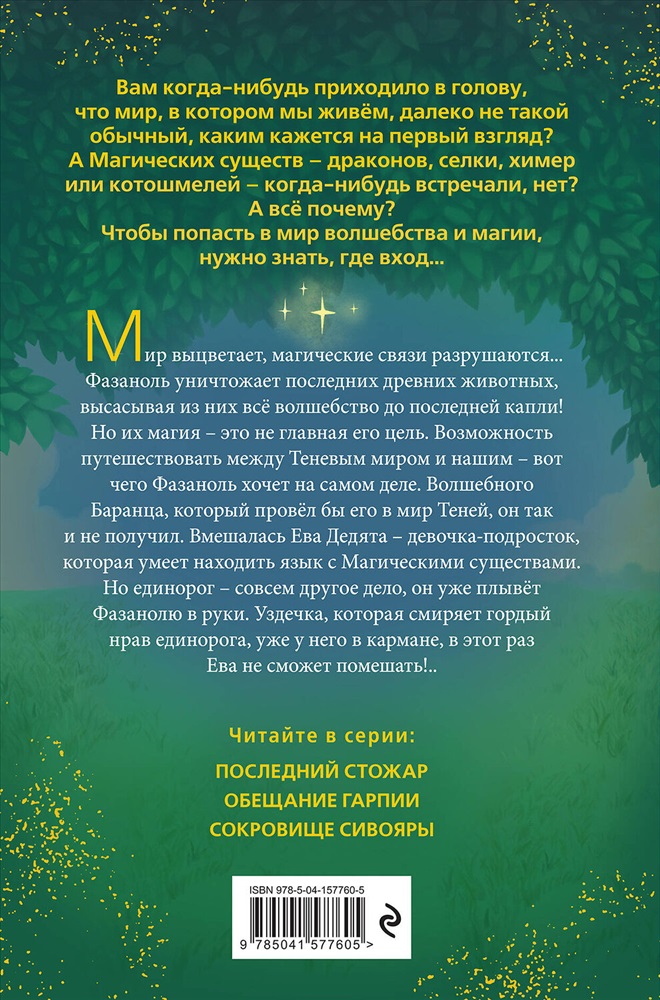 Вам когда-нибудь приходило в голову, что мир, в котором мы живём, далеко не такой обычный, каким кажется на первый взгляд? А Магических существ – драконов, селки, химер или котошмелей – когда-нибудь встречали, нет? А всё почему? Чтобы попасть в мир волшебства и магии, нужно знать, где вход...

Мир выцветает, магические связи разрушаются... Фазаноль уничтожает последних древних животных, высасывая из них всё волшебство до последней капли! Но их магия – это не главная его цель. Возможность путешествовать между Теневым миром и нашим – вот чего Фазаноль хочет на самом деле. Волшебного Баранца, который провёл бы его в мир Теней, он так и не получил. Вмешалась Ева Дедята – девочка-подросток, которая умеет находить язык с Магическими существами. Но единорог – совсем другое дело, он уже плывёт Фазанолю в руки. Уздечка, которая смиряет гордый нрав единорога, уже у него в кармане, в этот раз Ева не сможет помешать!..

Читайте в серии:

ПОСЛЕДНИЙ СТОЖАР
ОБЕЩАНИЕ ГАРПИИ
СОКРОВИЩЕ СИВОЯРЫ

ISBN 978-5-04-157760-5
9 785041 577605 >